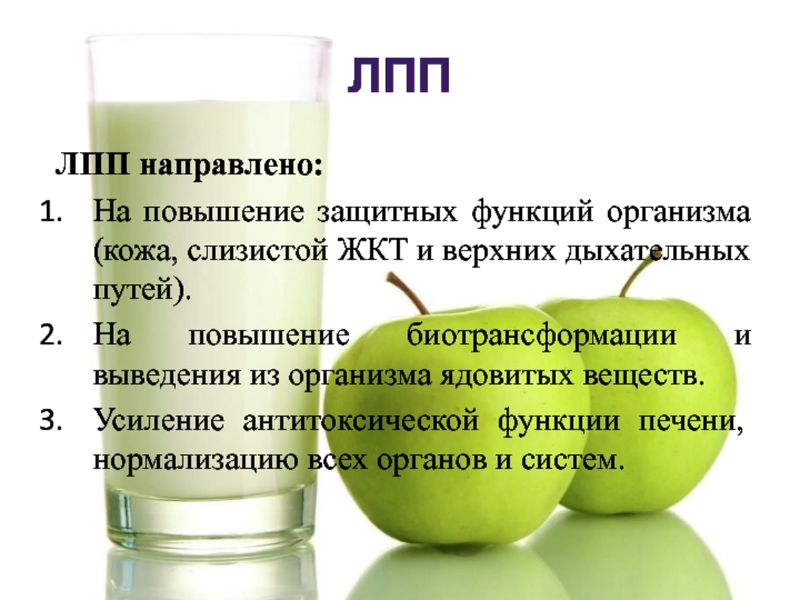 ЛПП

ЛПП направлено:

1. На повышение защитных функций организма (кожа, слизистой ЖКТ и верхних дыхательных путей).
2. На повышение биотрансформации и выведения из организма ядовитых веществ.
3. Усиление антитоксической функции печени, нормализацию всех органов и систем.